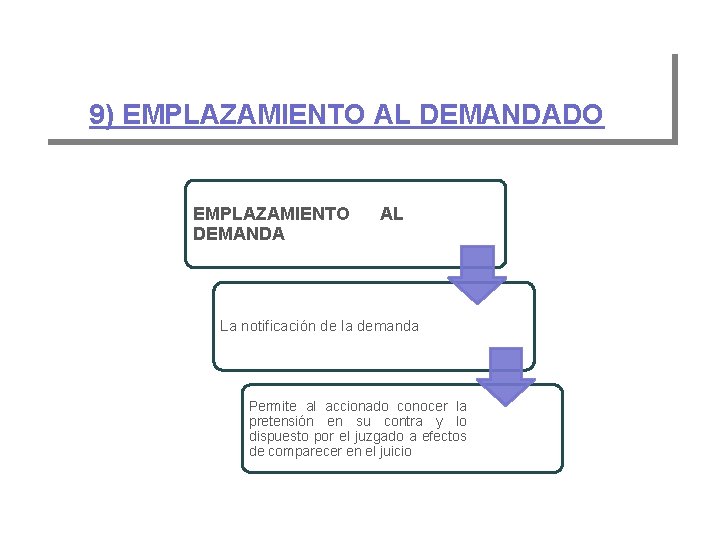 9) EMPLAZAMIENTO AL DEMANDADO

EMPLAZAMIENTO AL DEMANDA

La notificación de la demanda

Permite al accionado conocer la pretensión en su contra y lo dispuesto por el juzgado a efectos de comparecer en el juicio